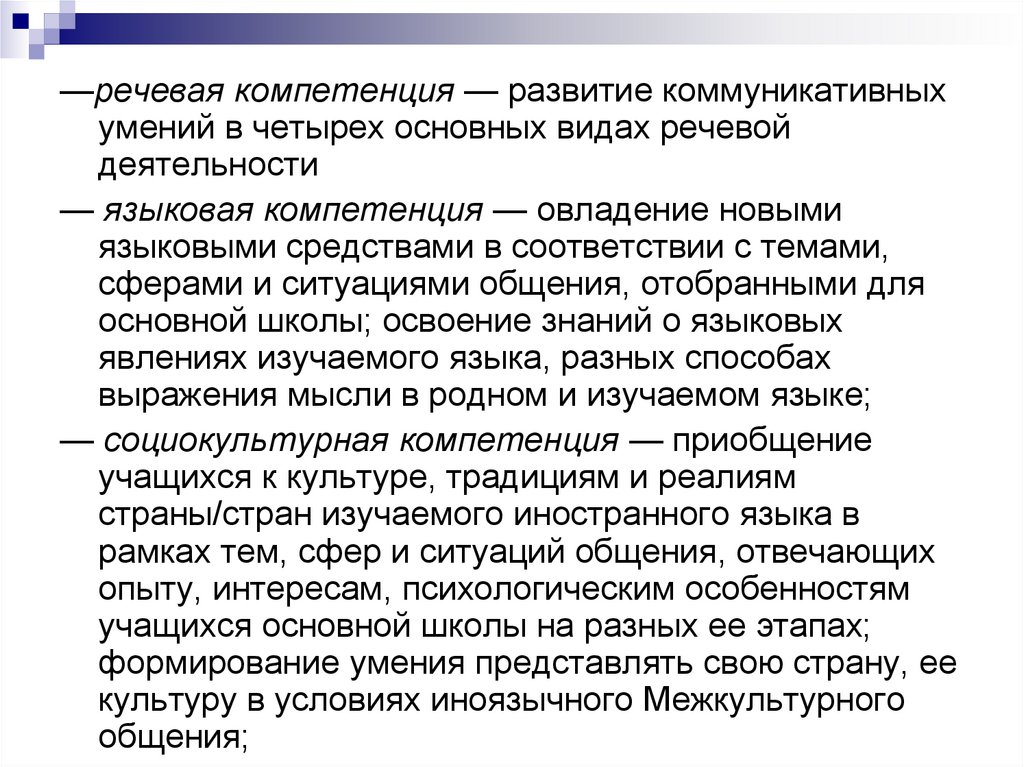 —речевая компетенция — развитие коммуникативных умений в четырех основных видах речевой деятельности

— языковая компетенция — овладение новыми языковыми средствами в соответствии с темами, сферами и ситуациями общения, отобранными для основной школы; освоение знаний о языковых явлениях изучаемого языка, разных способах выражения мысли в родном и изучаемом языке;

— социокультурная компетенция — приобщение учащихся к культуре, традициям и реалиям страны/стран изучаемого иностранного языка в рамках тем, сфер и ситуаций общения, отвечающих опыту, интересам, психологическим особенностям учащихся основной школы на разных ее этапах; формирование умения представлять свою страну, ее культуру в условиях иноязычного Межкультурного общения;